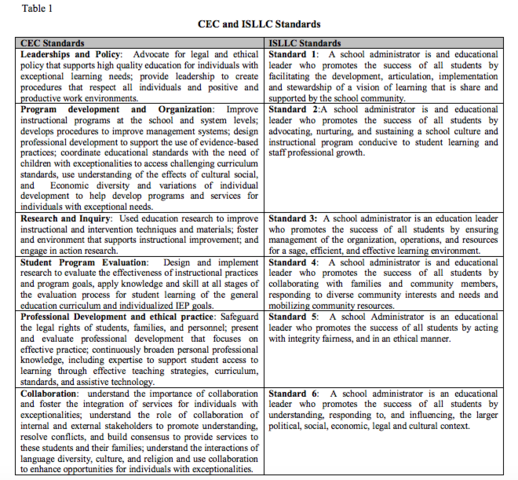 Table 1

CEC and ISLLC Standards

| CEC Standards | ISLLC Standards |
|---|---|
| Leaderships and Policy: Advocate for legal and ethical policy that supports high quality education for individuals with exceptional learning needs; provide leadership to create procedures that respect all individuals and positive and productive work environments. | Standard 1: A school administrator is and educational leader who promotes the success of all students by facilitating the development, articulation, implementation and stewardship of a vision of learning that is share and supported by the school community. |
| Program development and Organization: Improve instructional programs at the school and system levels; develops procedures to improve management systems; design professional development to support the use of evidence-based practices; coordinate educational standards with the need of children with exceptionalities to access challenging curriculum standards, use understanding of the effects of cultural social, and Economic diversity and variations of individual development to help develop programs and services for individuals with exceptional needs. | Standard 2:A school administrator is and educational leader who promotes the success of all students by advocating, nurturing, and sustaining a school culture and instructional program conducive to student learning and staff professional growth. |
| Research and Inquiry: Used education research to improve instructional and intervention techniques and materials; foster and environment that supports instructional improvement; and engage in action research. | Standard 3: A school administrator is an education leader who promotes the success of all students by ensuring management of the organization, operations, and resources for a sage, efficient, and effective learning environment. |
| Student Program Evaluation: Design and implement research to evaluate the effectiveness of instructional practices and program goals, apply knowledge and skill at all stages of the evaluation process for student learning of the general education curriculum and individualized IEP goals. | Standard 4: A school administrator is and educational leader who promotes the success of all students by collaborating with families and community members, responding to diverse community interests and needs and mobilizing community resources. |
| Professional Development and ethical practice: Safeguard the legal rights of students, families, and personnel; present and evaluate professional development that focuses on effective practice; continuously broaden personal professional knowledge, including expertise to support student access to learning through effective teaching strategies, curriculum, standards, and assistive technology. | Standard 5: A school Administrator is an educational leader who promotes the success of all students by acting with integrity fairness, and in an ethical manner. |
| Collaboration: understand the importance of collaboration and foster the integration of services for individuals with exceptionalities; understand the role of collaboration of internal and external stakeholders to promote understanding, resolve conflicts, and build consensus to provide services to these students and their families; understand the interactions of language diversity, culture, and religion and use collaboration to enhance opportunities for individuals with exceptionalities. | Standard 6: A school administrator is an educational leader who promotes the success of all students by understanding, responding to, and influencing, the larger political, social, economic, legal and cultural context. |